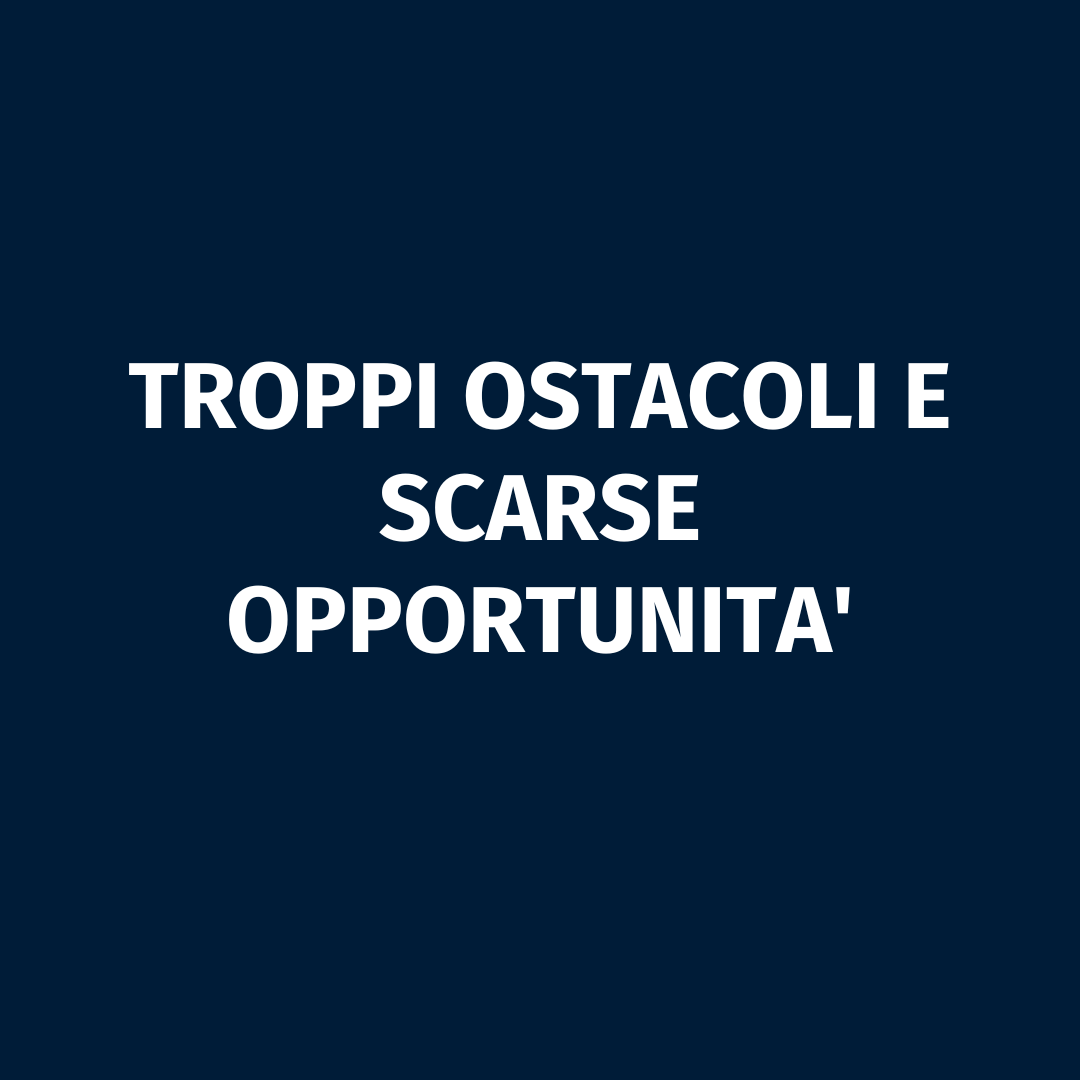 TROPPI OSTACOLI E SCARSE OPPORTUNITA'